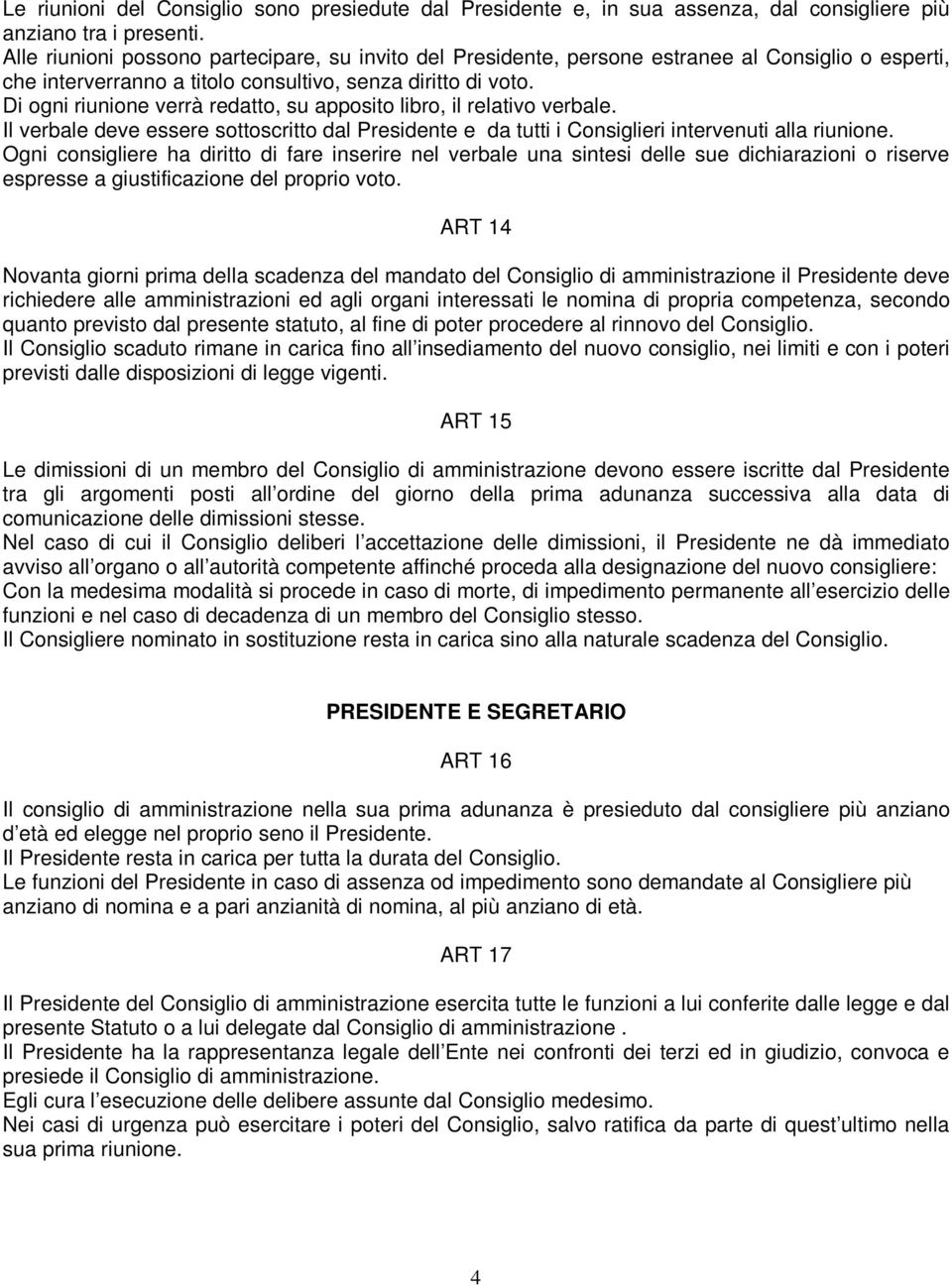 Le riunioni del Consiglio sono presiedute dal Presidente e, in sua assenza, dal consigliere più anziano tra i presenti.
Alle riunioni possono partecipare, su invito del Presidente, persone estranee al Consiglio o esperti, che interverranno a titolo consultivo, senza diritto di voto.
Di ogni riunione verrà redatto, su apposito libro, il relativo verbale.
Il verbale deve essere sottoscritto dal Presidente e da tutti i Consiglieri intervenuti alla riunione.
Ogni consigliere ha diritto di fare inserire nel verbale una sintesi delle sue dichiarazioni o riserve espresse a giustificazione del proprio voto.

ART 14

Novanta giorni prima della scadenza del mandato del Consiglio di amministrazione il Presidente deve richiedere alle amministrazioni ed agli organi interessati le nomina di propria competenza, secondo quanto previsto dal presente statuto, al fine di poter procedere al rinnovo del Consiglio.
Il Consiglio scaduto rimane in carica fino all insediamento del nuovo consiglio, nei limiti e con i poteri previsti dalle disposizioni di legge vigenti.

ART 15

Le dimissioni di un membro del Consiglio di amministrazione devono essere iscritte dal Presidente tra gli argomenti posti all ordine del giorno della prima adunanza successiva alla data di comunicazione delle dimissioni stesse.
Nel caso di cui il Consiglio deliberi l accettazione delle dimissioni, il Presidente ne dà immediato avviso all organo o all autorità competente affinché proceda alla designazione del nuovo consigliere:
Con la medesima modalità si procede in caso di morte, di impedimento permanente all esercizio delle funzioni e nel caso di decadenza di un membro del Consiglio stesso.
Il Consigliere nominato in sostituzione resta in carica sino alla naturale scadenza del Consiglio.

PRESIDENTE E SEGRETARIO

ART 16

Il consiglio di amministrazione nella sua prima adunanza è presieduto dal consigliere più anziano d età ed elegge nel proprio seno il Presidente.
Il Presidente resta in carica per tutta la durata del Consiglio.
Le funzioni del Presidente in caso di assenza od impedimento sono demandate al Consigliere più anziano di nomina e a pari anzianità di nomina, al più anziano di età.

ART 17

Il Presidente del Consiglio di amministrazione esercita tutte le funzioni a lui conferite dalle legge e dal presente Statuto o a lui delegate dal Consiglio di amministrazione .
Il Presidente ha la rappresentanza legale dell Ente nei confronti dei terzi ed in giudizio, convoca e presiede il Consiglio di amministrazione.
Egli cura l esecuzione delle delibere assunte dal Consiglio medesimo.
Nei casi di urgenza può esercitare i poteri del Consiglio, salvo ratifica da parte di quest ultimo nella sua prima riunione.

4